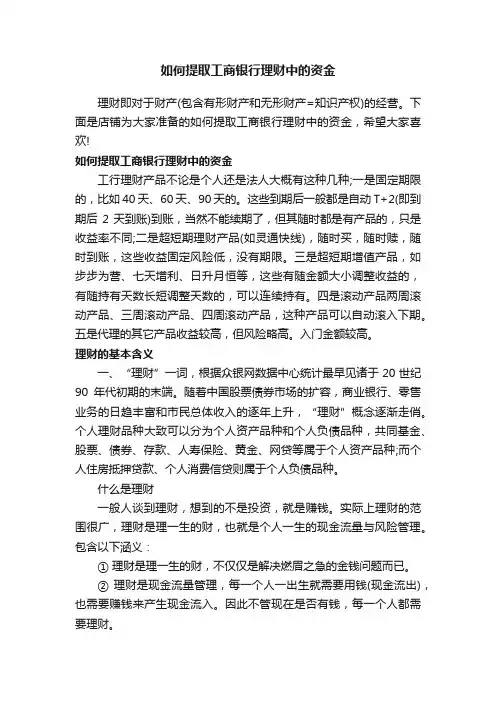 如何提取工商银行理财中的资金

理财即对于财产(包含有形财产和无形财产=知识产权)的经营。下面是店铺为大家准备的如何提取工商银行理财中的资金，希望大家喜欢!

如何提取工商银行理财中的资金

工行理财产品不论是个人还是法人大概有这种几种;一是固定期限的，比如40天、60天、90天的。这些到期后一般都是自动T+2(即到期后 2 天到账)到账，当然不能续期了，但其随时都是有产品的，只是收益率不同;二是超短期理财产品(如灵通快线)，随时买，随时赎，随时到账，这些收益固定风险低，没有期限。三是超短期增值产品，如步步为营、七天增利、日升月恒等，这些有随金额大小调整收益的，有随持有天数长短调整天数的，可以连续持有。四是滚动产品两周滚动产品、三周滚动产品、四周滚动产品，这种产品可以自动滚入下期。五是代理的其它产品收益较高，但风险略高。入门金额较高。

理财的基本含义

一、“理财”一词，根据众银网数据中心统计最早见诸于 20 世纪 90 年代初期的末端。随着中国股票债券市场的扩容，商业银行、零售业务的日趋丰富和市民总体收入的逐年上升，“理财”概念逐渐走俏。个人理财品种大致可以分为个人资产品种和个人负债品种，共同基金、股票、债券、存款、人寿保险、黄金、网贷等属于个人资产品种;而个人住房抵押贷款、个人消费信贷则属于个人负债品种。

什么是理财

一般人谈到理财，想到的不是投资，就是赚钱。实际上理财的范围很广，理财是理一生的财，也就是个人一生的现金流量与风险管理。包含以下涵义：

① 理财是理一生的财，不仅仅是解决燃眉之急的金钱问题而已。

② 理财是现金流量管理，每一个人一出生就需要用钱(现金流出)，也需要赚钱来产生现金流入。因此不管现在是否有钱，每一个人都需要理财。